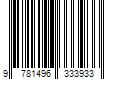 9 781496 333933